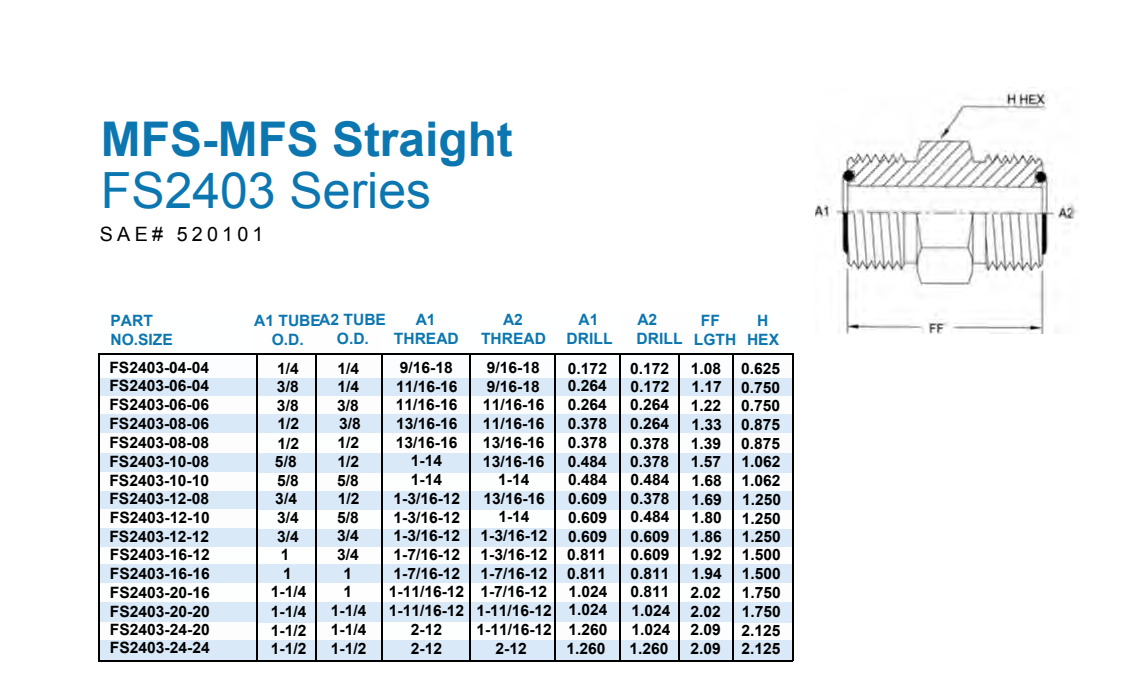 MFS-MFS Straight
FS2403 Series
SAE# 520101

H HEX
A1
A2
FF

| PART NO.SIZE | A1 TUBE O.D. | A2 TUBE O.D. | A1 THREAD | A2 THREAD | A1 DRILL | A2 DRILL | FF LGTH | H HEX |
|---|---|---|---|---|---|---|---|---|
| FS2403-04-04 | 1/4 | 1/4 | 9/16-18 | 9/16-18 | 0.172 | 0.172 | 1.08 | 0.625 |
| FS2403-06-04 | 3/8 | 1/4 | 11/16-16 | 9/16-18 | 0.264 | 0.172 | 1.17 | 0.750 |
| FS2403-06-06 | 3/8 | 3/8 | 11/16-16 | 11/16-16 | 0.264 | 0.264 | 1.22 | 0.750 |
| FS2403-08-06 | 1/2 | 3/8 | 13/16-16 | 11/16-16 | 0.378 | 0.264 | 1.33 | 0.875 |
| FS2403-08-08 | 1/2 | 1/2 | 13/16-16 | 13/16-16 | 0.378 | 0.378 | 1.39 | 0.875 |
| FS2403-10-08 | 5/8 | 1/2 | 1-14 | 13/16-16 | 0.484 | 0.378 | 1.57 | 1.062 |
| FS2403-10-10 | 5/8 | 5/8 | 1-14 | 1-14 | 0.484 | 0.484 | 1.68 | 1.062 |
| FS2403-12-08 | 3/4 | 1/2 | 1-3/16-12 | 13/16-16 | 0.609 | 0.378 | 1.69 | 1.250 |
| FS2403-12-10 | 3/4 | 5/8 | 1-3/16-12 | 1-14 | 0.609 | 0.484 | 1.80 | 1.250 |
| FS2403-12-12 | 3/4 | 3/4 | 1-3/16-12 | 1-3/16-12 | 0.609 | 0.609 | 1.86 | 1.250 |
| FS2403-16-12 | 1 | 3/4 | 1-7/16-12 | 1-3/16-12 | 0.811 | 0.609 | 1.92 | 1.500 |
| FS2403-16-16 | 1 | 1 | 1-7/16-12 | 1-7/16-12 | 0.811 | 0.811 | 1.94 | 1.500 |
| FS2403-20-16 | 1-1/4 | 1 | 1-11/16-12 | 1-7/16-12 | 1.024 | 0.811 | 2.02 | 1.750 |
| FS2403-20-20 | 1-1/4 | 1-1/4 | 1-11/16-12 | 1-11/16-12 | 1.024 | 1.024 | 2.02 | 1.750 |
| FS2403-24-20 | 1-1/2 | 1-1/4 | 2-12 | 1-11/16-12 | 1.260 | 1.024 | 2.09 | 2.125 |
| FS2403-24-24 | 1-1/2 | 1-1/2 | 2-12 | 2-12 | 1.260 | 1.260 | 2.09 | 2.125 |